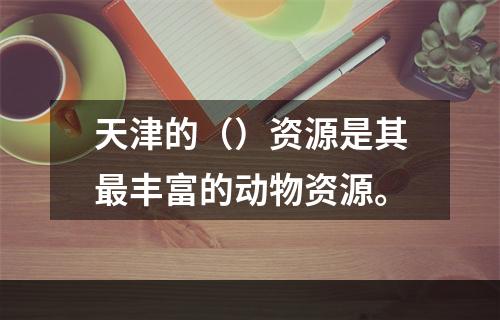 天津的（）资源是其最丰富的动物资源。